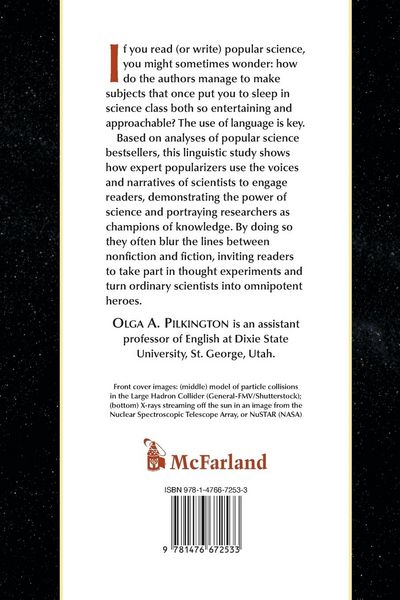 If you read (or write) popular science, you might sometimes wonder: how do the authors manage to make subjects that once put you to sleep in science class both so entertaining and approachable? The use of language is key.

Based on analyses of popular science bestsellers, this linguistic study shows how expert popularizers use the voices and narratives of scientists to engage readers, demonstrating the power of science and portraying researchers as champions of knowledge. By doing so they often blur the lines between nonfiction and fiction, inviting readers to take part in thought experiments and turn ordinary scientists into omnipotent heroes.

OLGA A. PILKINGTON is an assistant professor of English at Dixie State University, St. George, Utah.

Front cover images: (middle) model of particle collisions in the Large Hadron Collider (General-FMV/Shutterstock); (bottom) X-rays streaming off the sun in an image from the Nuclear Spectroscopic Telescope Array, or NuSTAR (NASA)

McFarland

ISBN 978-1-4766-7253-3

9 781476 672533